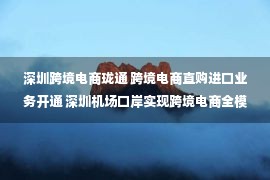 深圳跨境电商珑通 跨境电商直购进口业务开通 深圳机场口岸实现跨境电商全模